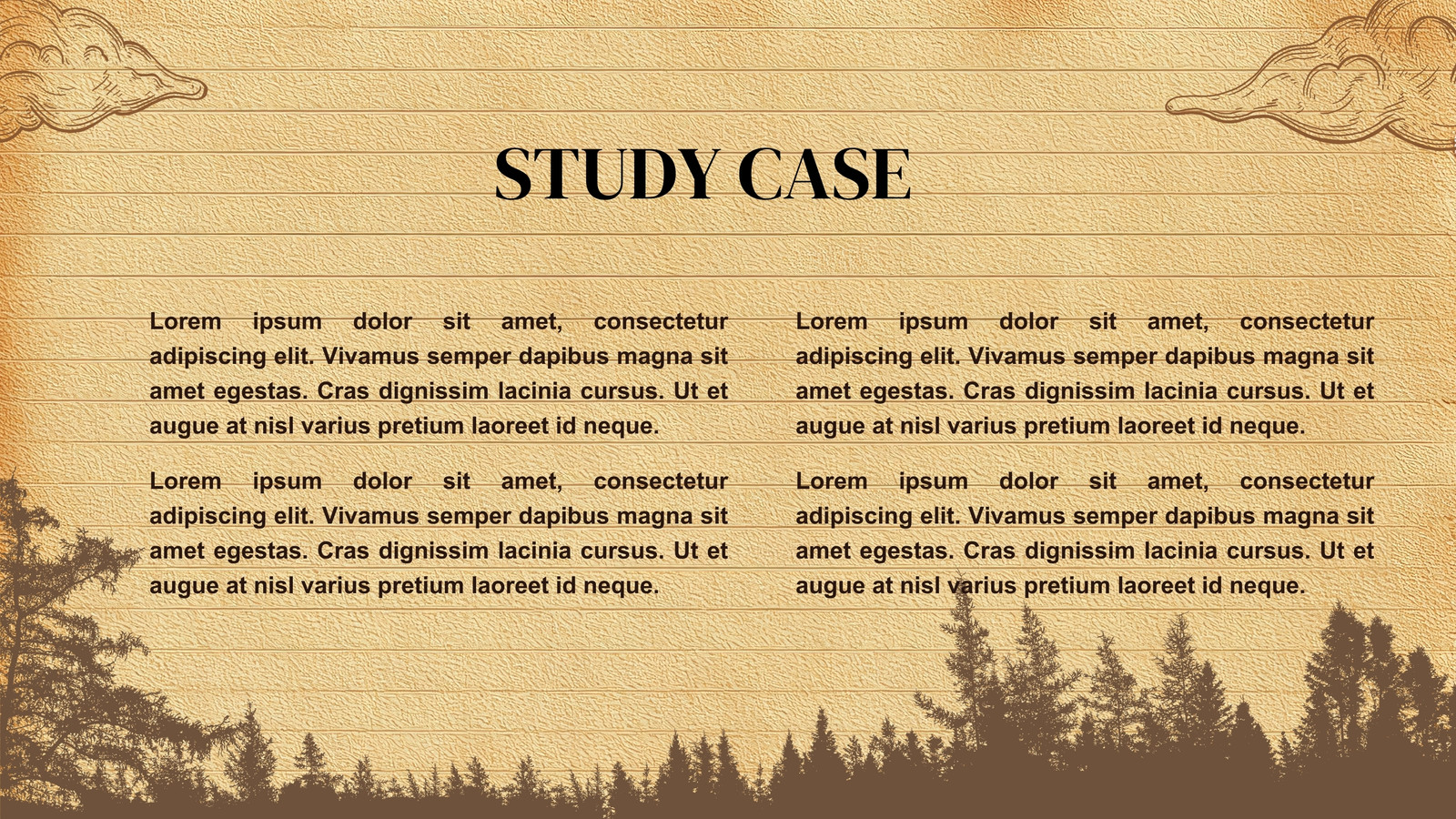 STUDY CASE

Lorem ipsum dolor sit amet, consectetur adipiscing elit. Vivamus semper dapibus magna sit amet egestas. Cras dignissim lacinia cursus. Ut et augue at nisl varius pretium laoreet id neque.

Lorem ipsum dolor sit amet, consectetur adipiscing elit. Vivamus semper dapibus magna sit amet egestas. Cras dignissim lacinia cursus. Ut et augue at nisl varius pretium laoreet id neque.

Lorem ipsum dolor sit amet, consectetur adipiscing elit. Vivamus semper dapibus magna sit amet egestas. Cras dignissim lacinia cursus. Ut et augue at nisl varius pretium laoreet id neque.

Lorem ipsum dolor sit amet, consectetur adipiscing elit. Vivamus semper dapibus magna sit amet egestas. Cras dignissim lacinia cursus. Ut et augue at nisl varius pretium laoreet id neque.